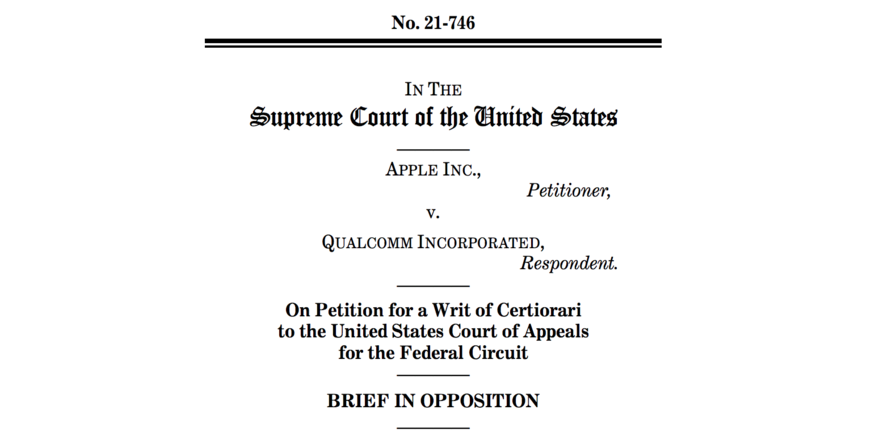 No. 21-746

IN THE
Supreme Court of the United States

APPLE INC.,
Petitioner,
v.
QUALCOMM INCORPORATED,
Respondent.

On Petition for a Writ of Certiorari to the United States Court of Appeals for the Federal Circuit

BRIEF IN OPPOSITION